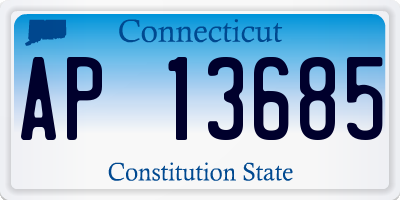 Connecticut

AP 13685

Constitution State